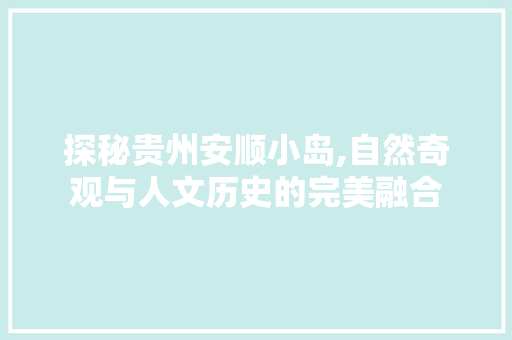 探秘贵州安顺小岛,自然奇观与人文历史的完美融合